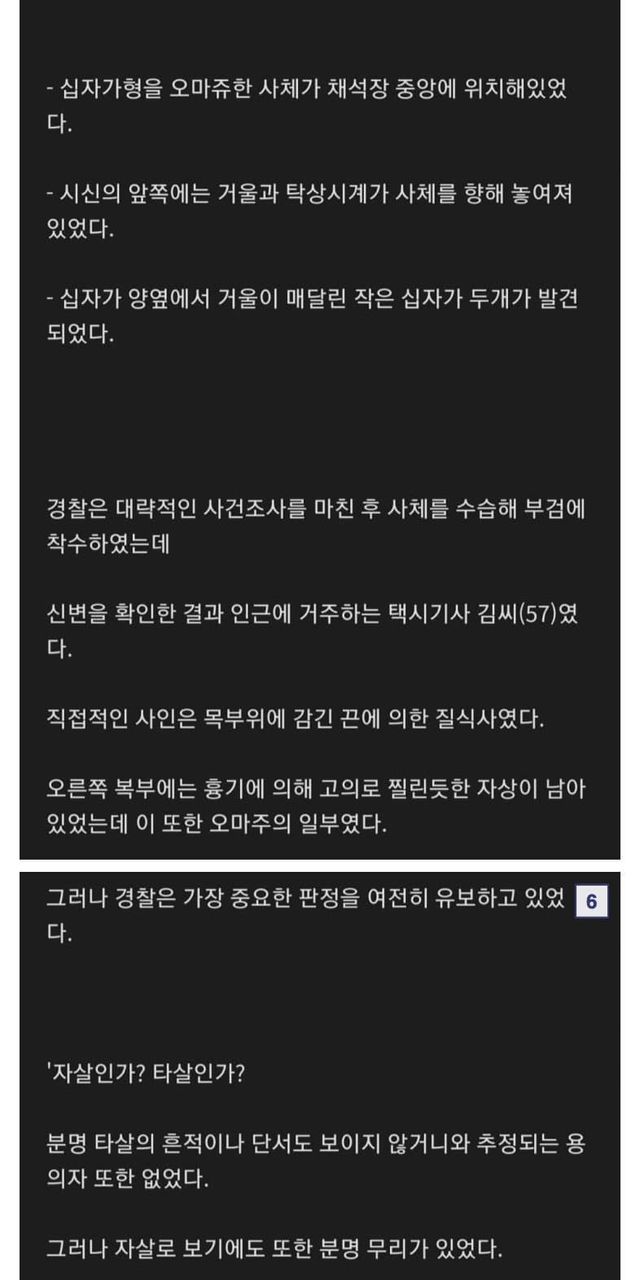 - 십자가형을 오마쥬한 사체가 채석장 중앙에 위치해있었다.

- 시신의 앞쪽에는 거울과 탁상시계가 사체를 향해 놓여져 있었다.

- 십자가 양옆에서 거울이 매달린 작은 십자가 두개가 발견되었다.

경찰은 대략적인 사건조사를 마친 후 사체를 수습해 부검에 착수하였는데

신변을 확인한 결과 인근에 거주하는 택시기사 김씨(57)였다.

직접적인 사인은 목부위에 감긴 끈에 의한 질식사였다.

오른쪽 복부에는 흉기에 의해 고의로 찔린듯한 자상이 남아있었는데 이 또한 오마주의 일부였다.

그러나 경찰은 가장 중요한 판정을 여전히 유보하고 있었다.

6

'자살인가? 타살인가?

분명 타살의 흔적이나 단서도 보이지 않거니와 추정되는 용의자 또한 없었다.

그러나 자살로 보기에도 또한 분명 무리가 있었다.